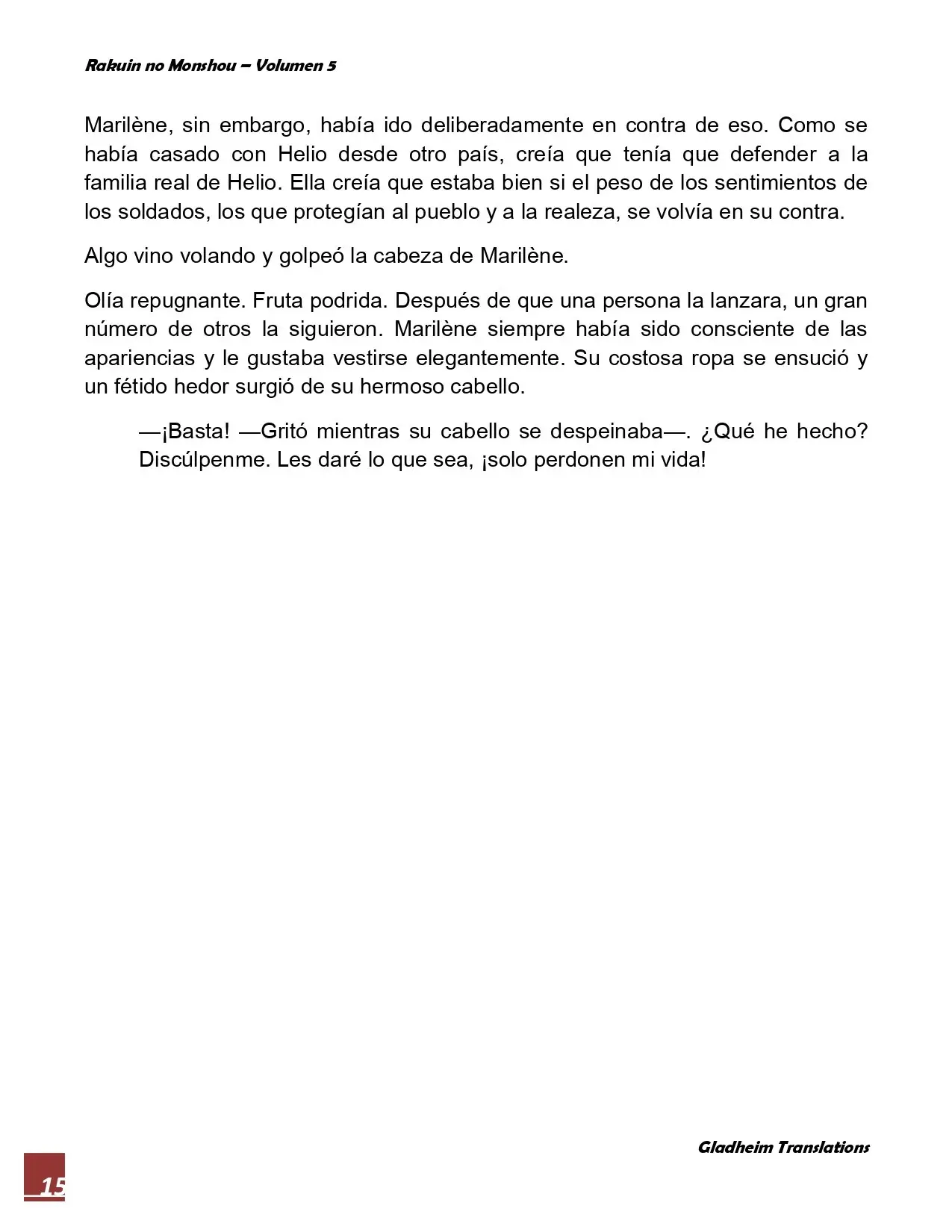 Rakuin no Monshou – Volumen 5

Marilène, sin embargo, había ido deliberadamente en contra de eso. Como se había casado con Helio desde otro país, creía que tenía que defender a la familia real de Helio. Ella creía que estaba bien si el peso de los sentimientos de los soldados, los que protegían al pueblo y a la realeza, se volvía en su contra.

Algo vino volando y golpeó la cabeza de Marilène.

Olía repugnante. Fruta podrida. Después de que una persona la lanzara, un gran número de otros la siguieron. Marilène siempre había sido consciente de las apariencias y le gustaba vestirse elegantemente. Su costosa ropa se ensució y un fétido hedor surgió de su hermoso cabello.

—¡Basta! —Gritó mientras su cabello se despeinaba—. ¿Qué he hecho? Discúlpenme. Les daré lo que sea, ¡solo perdonen mi vida!

Gladheim Translations

15